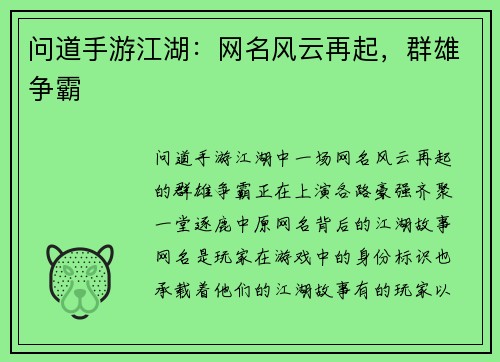 问道手游江湖：网名风云再起，群雄争霸

问道手游江湖中一场网名风云再起的群雄争霸正在上演各路豪强齐聚一堂逐鹿中原网名背后的江湖故事网名是玩家在游戏中的身份标识也承载着他们的江湖故事有的玩家以